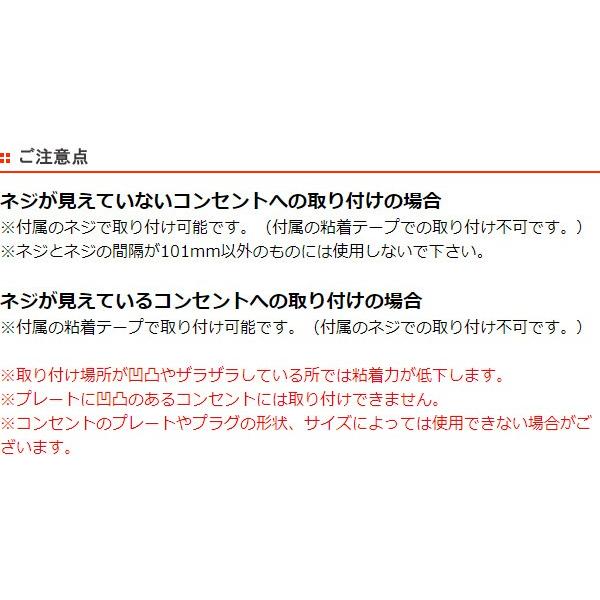 ご注意点

ネジが見えていないコンセントへの取り付けの場合
※付属のネジで取り付け可能です。（付属の粘着テープでの取り付け不可です。）
※ネジとネジの間隔が101mm以外のものには使用しないで下さい。

ネジが見えているコンセントへの取り付けの場合
※付属の粘着テープで取り付け可能です。（付属のネジでの取り付け不可です。）

※取り付け場所が凹凸やザラザラしている所では粘着力が低下します。
※プレートに凹凸のあるコンセントには取り付けできません。
※コンセントのプレートやプラグの形状、サイズによっては使用できない場合がございます。